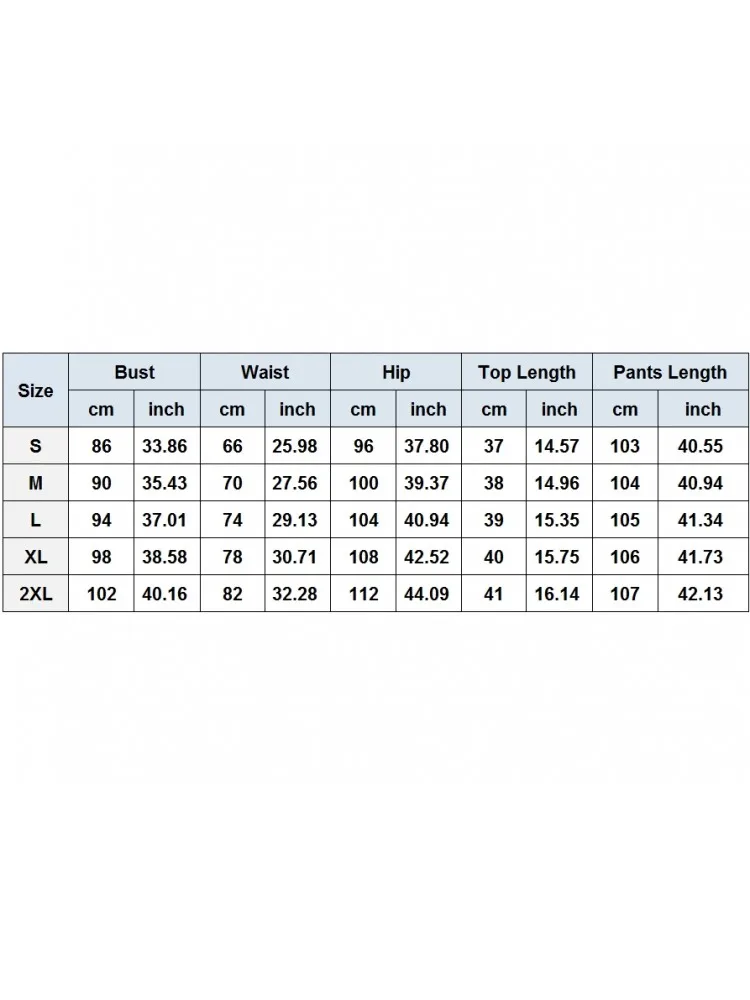 | Size | Bust | | Waist | | Hip | | Top Length | | Pants Length | |
|---|---|---|---|---|---|---|---|---|---|---|
| | cm | inch | cm | inch | cm | inch | cm | inch | cm | inch |
| S | 86 | 33.86 | 66 | 25.98 | 96 | 37.80 | 37 | 14.57 | 103 | 40.55 |
| M | 90 | 35.43 | 70 | 27.56 | 100 | 39.37 | 38 | 14.96 | 104 | 40.94 |
| L | 94 | 37.01 | 74 | 29.13 | 104 | 40.94 | 39 | 15.35 | 105 | 41.34 |
| XL | 98 | 38.58 | 78 | 30.71 | 108 | 42.52 | 40 | 15.75 | 106 | 41.73 |
| 2XL | 102 | 40.16 | 82 | 32.28 | 112 | 44.09 | 41 | 16.14 | 107 | 42.13 |